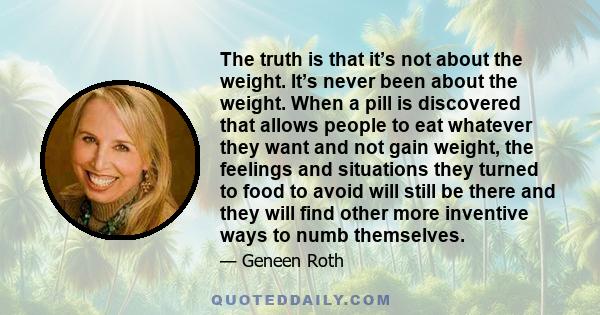 The truth is that it’s not about the weight. It’s never been about the weight. When a pill is discovered that allows people to eat whatever they want and not gain weight, the feelings and situations they turned to food to avoid will still be there and they will find other more inventive ways to numb themselves.

— Geneen Roth

QUOTEDDAILY.COM